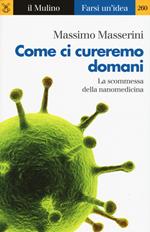 il Mulino Farsi un'idea 260

Massimo Masserini

Come ci cureremo domani

La scommessa della nanomedicina